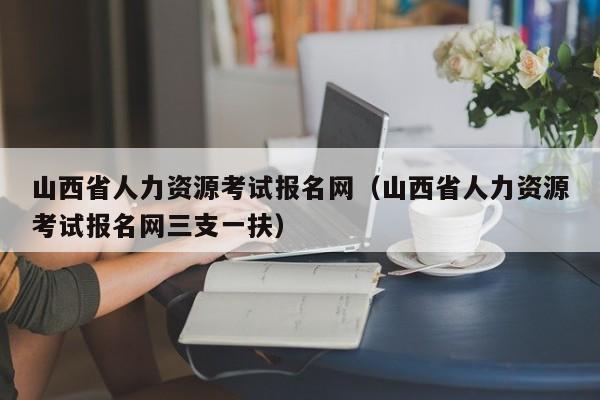 山西省人力资源考试报名网（山西省人力资源考试报名网三支一扶）